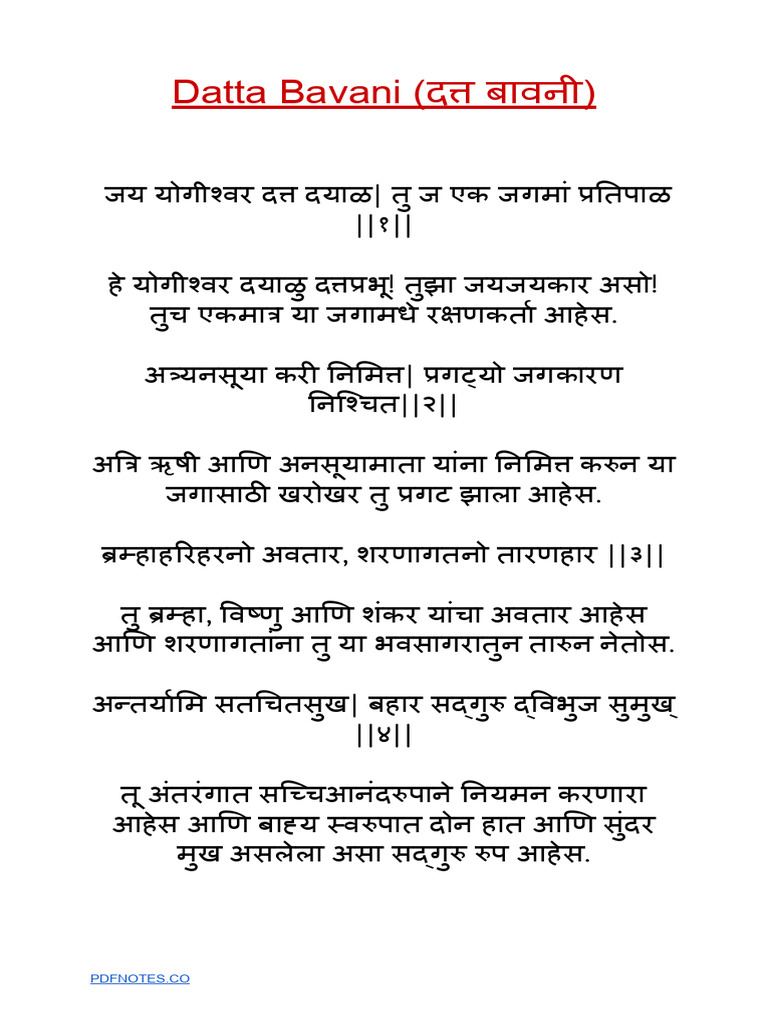 Datta Bavani (दत्त बावनी)

जय योगीश्वर दत्त दयाळ| तु ज एक जगमां प्रतिपाळ ||१||

हे योगीश्वर दयाळु दत्तप्रभू! तुझा जयजयकार असो! तुच एकमात्र या जगामधे रक्षणकर्ता आहेस.

अत्र्यनसूया करी निमित्त| प्रगट्यो जगकारण निश्चित||२||

अत्रि ऋषी आणि अनसूयामाता यांना निमित्त करुन या जगासाठी खरोखर तु प्रगट झाला आहेस.

ब्रम्हाहरिहरनो अवतार, शरणागतनो तारणहार ||३||

तु ब्रम्हा, विष्णु आणि शंकर यांचा अवतार आहेस आणि शरणागतांना तु या भवसागरातुन तारुन नेतोस.

अन्तर्यामि सतचितसुख| बहार सद्गुरु द्विभुज सुमुख् ||४||

तू अंतरंगात सच्चिआनंदरुपाने नियमन करणारा आहेस आणि बाह्य स्वरुपात दोन हात आणि सुंदर मुख असलेला असा सद्गुरु रुप आहेस.

PDFNOTES.CO